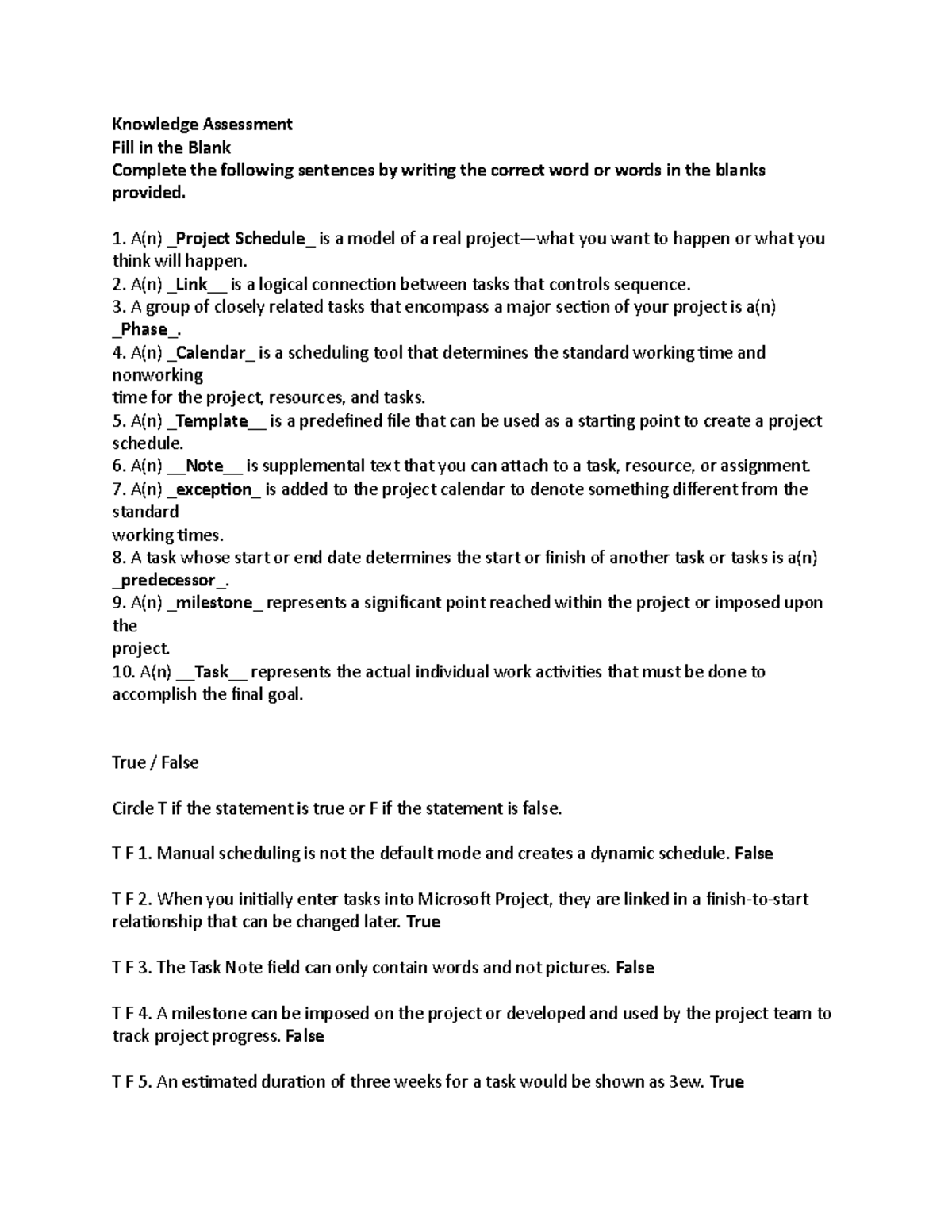 Knowledge Assessment
Fill in the Blank
Complete the following sentences by writing the correct word or words in the blanks provided.

1. A(n) _Project Schedule_ is a model of a real project—what you want to happen or what you think will happen.
2. A(n) _Link__ is a logical connection between tasks that controls sequence.
3. A group of closely related tasks that encompass a major section of your project is a(n) _Phase_.
4. A(n) _Calendar_ is a scheduling tool that determines the standard working time and nonworking
time for the project, resources, and tasks.
5. A(n) _Template__ is a predefined file that can be used as a starting point to create a project schedule.
6. A(n) __Note__ is supplemental text that you can attach to a task, resource, or assignment.
7. A(n) _exception_ is added to the project calendar to denote something different from the standard
working times.
8. A task whose start or end date determines the start or finish of another task or tasks is a(n) _predecessor_.
9. A(n) _milestone_ represents a significant point reached within the project or imposed upon the
project.
10. A(n) __Task__ represents the actual individual work activities that must be done to accomplish the final goal.

True / False

Circle T if the statement is true or F if the statement is false.

T F 1. Manual scheduling is not the default mode and creates a dynamic schedule. False

T F 2. When you initially enter tasks into Microsoft Project, they are linked in a finish-to-start relationship that can be changed later. True

T F 3. The Task Note field can only contain words and not pictures. False

T F 4. A milestone can be imposed on the project or developed and used by the project team to track project progress. False

T F 5. An estimated duration of three weeks for a task would be shown as 3ew. True